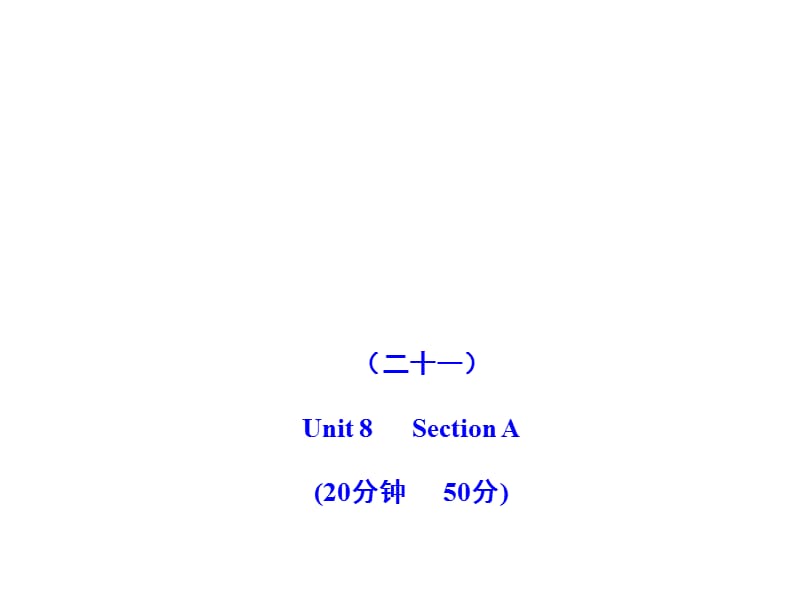 （二十一）

Unit 8　Section A

(20分钟　50分)